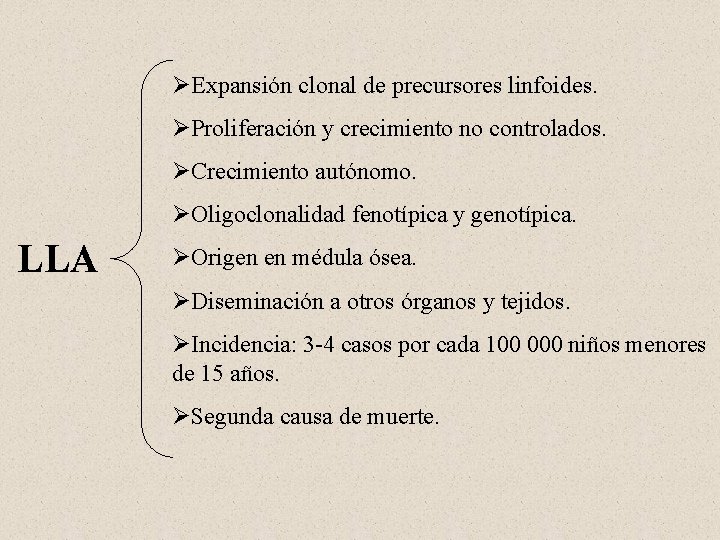 LLA

➢Expansión clonal de precursores linfoides.

➢Proliferación y crecimiento no controlados.

➢Crecimiento autónomo.

➢Oligoclonalidad fenotípica y genotípica.

➢Origen en médula ósea.

➢Diseminación a otros órganos y tejidos.

➢Incidencia: 3-4 casos por cada 100 000 niños menores de 15 años.

➢Segunda causa de muerte.